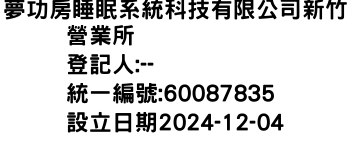 夢功房睡眠系統科技有限公司新竹營業所
登記人:--
統一編號:60087835
設立日期2024-12-04